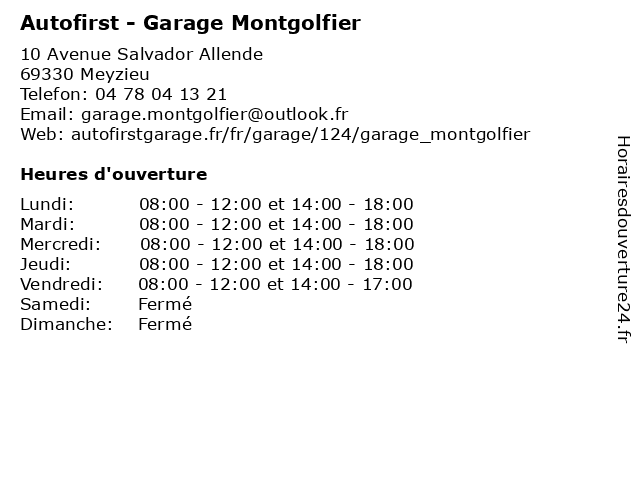 Autofirst - Garage Montgolfier

10 Avenue Salvador Allende
69330 Meyzieu
Telefon: 04 78 04 13 21
Email: garage.montgolfier@outlook.fr
Web: autofirstgarage.fr/fr/garage/124/garage_montgolfier

Heures d'ouverture

| | |
|---|---|
| Lundi: | 08:00 - 12:00 et 14:00 - 18:00 |
| Mardi: | 08:00 - 12:00 et 14:00 - 18:00 |
| Mercredi: | 08:00 - 12:00 et 14:00 - 18:00 |
| Jeudi: | 08:00 - 12:00 et 14:00 - 18:00 |
| Vendredi: | 08:00 - 12:00 et 14:00 - 17:00 |
| Samedi: | Fermé |
| Dimanche: | Fermé |

Horairesdouverture24.fr